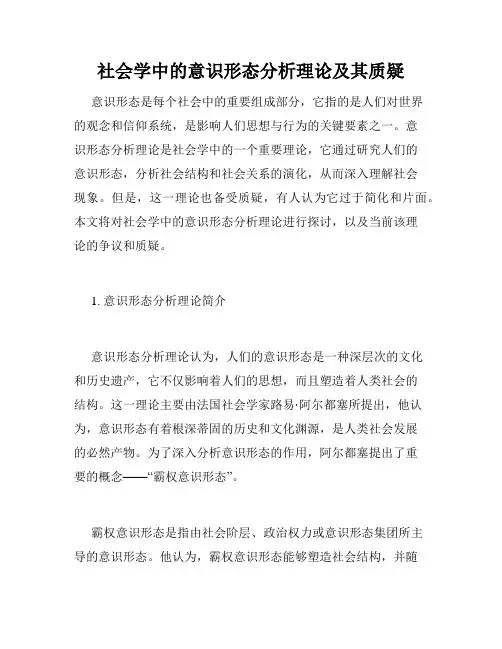 社会学中的意识形态分析理论及其质疑

意识形态是每个社会中的重要组成部分，它指的是人们对世界的观念和信仰系统，是影响人们思想与行为的关键要素之一。意识形态分析理论是社会学中的一个重要理论，它通过研究人们的意识形态，分析社会结构和社会关系的演化，从而深入理解社会现象。但是，这一理论也备受质疑，有人认为它过于简化和片面。本文将对社会学中的意识形态分析理论进行探讨，以及当前该理论的争议和质疑。

1. 意识形态分析理论简介

意识形态分析理论认为，人们的意识形态是一种深层次的文化和历史遗产，它不仅影响着人们的思想，而且塑造着人类社会的结构。这一理论主要由法国社会学家路易·阿尔都塞所提出，他认为，意识形态有着根深蒂固的历史和文化渊源，是人类社会发展的必然产物。为了深入分析意识形态的作用，阿尔都塞提出了重要的概念——“霸权意识形态”。

霸权意识形态是指由社会阶层、政治权力或意识形态集团所主导的意识形态。他认为，霸权意识形态能够塑造社会结构，并随